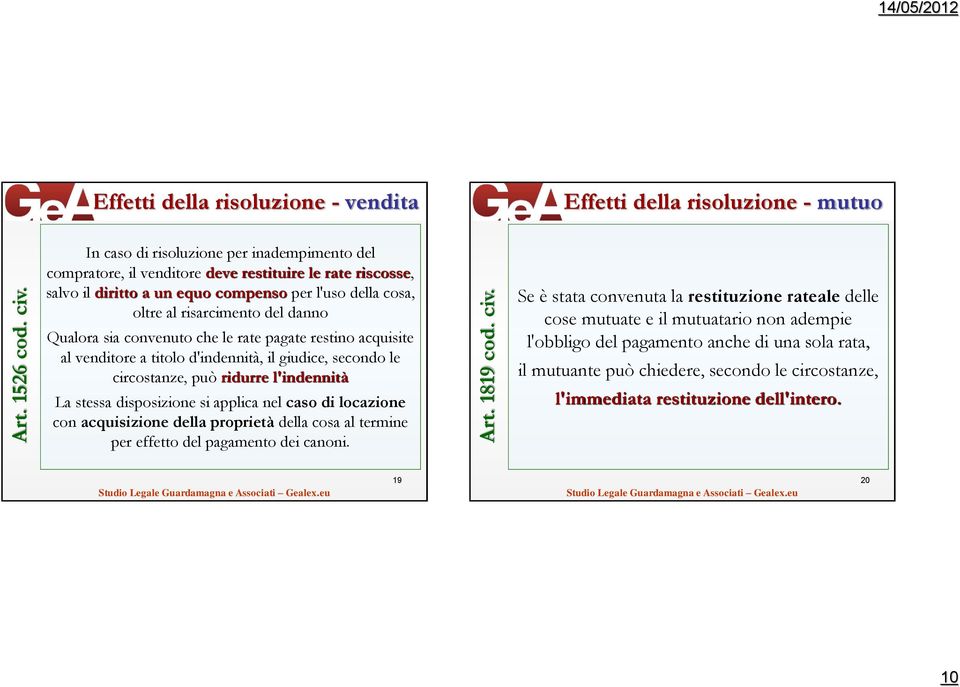 14/05/2012

GeA Effetti della risoluzione - vendita

Art. 1526 cod. civ.

In caso di risoluzione per inadempimento del compratore, il venditore deve restituire le rate riscosse, salvo il diritto a un equo compenso per l'uso della cosa, oltre al risarcimento del danno

Qualora sia convenuto che le rate pagate restino acquisite al venditore a titolo d'indennità, il giudice, secondo le circostanze, può ridurre l'indennità

La stessa disposizione si applica nel caso di locazione con acquisizione della proprietà della cosa al termine per effetto del pagamento dei canoni.

19

Studio Legale Guardamagna e Associati – Gealex.eu

GeA Effetti della risoluzione - mutuo

Art. 1819 cod. civ.

Se è stata convenuta la restituzione rateale delle cose mutuate e il mutuatario non adempie l'obbligo del pagamento anche di una sola rata, il mutuante può chiedere, secondo le circostanze, l'immediata restituzione dell'intero.

20

Studio Legale Guardamagna e Associati – Gealex.eu

10